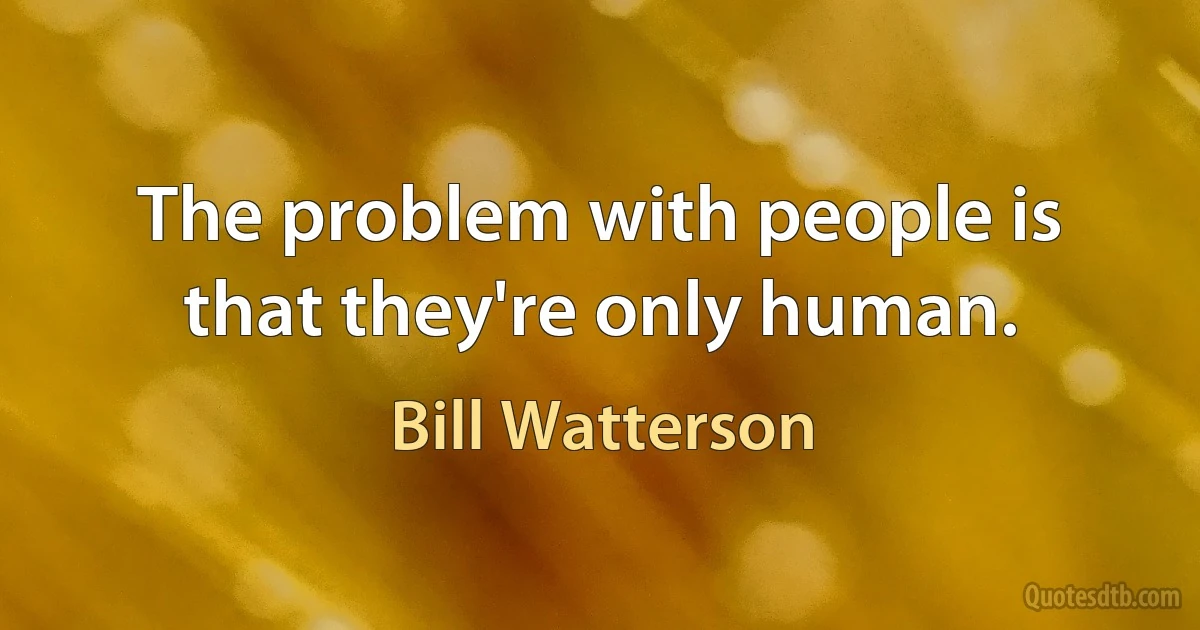 The problem with people is that they're only human.

Bill Watterson

Quotesdtb.com